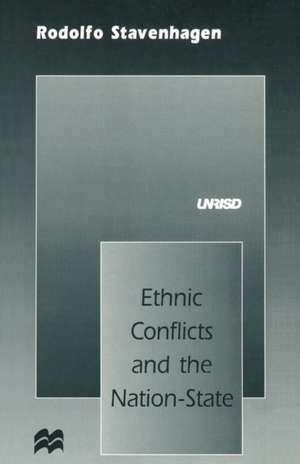 Rodolfo Stavenhagen

UNRISD

Ethnic Conflicts and the Nation-State